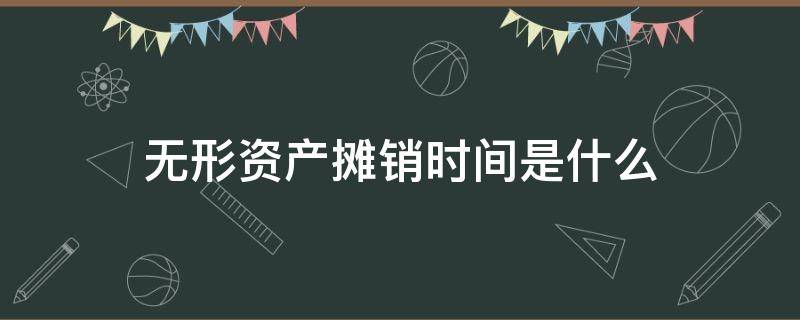 无形资产摊销时间是什么